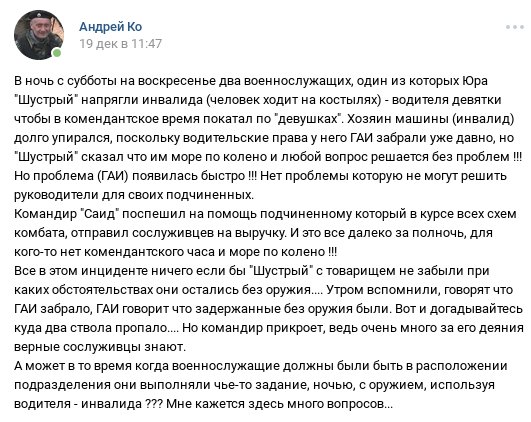 Андрей Ко
19 дек в 11:47

В ночь с субботы на воскресенье два военнослужащих, один из которых Юра "Шустрый" напрягли инвалида (человек ходит на костылях) - водителя девятки чтобы в комендантское время покатал по "девушках". Хозяин машины (инвалид) долго упирался, поскольку водительские права у него ГАИ забрали уже давно, но "Шустрый" сказал что им море по колено и любой вопрос решается без проблем !!! Но проблема (ГАИ) появилась быстро !!! Нет проблемы которую не могут решить руководители для своих подчиненных.
Командир "Саид" поспешил на помощь подчиненному который в курсе всех схем комбата, отправил сослуживцев на выручку. И это все далеко за полночь, для кого-то нет комендантского часа и море по колено !!!
Все в этом инциденте ничего если бы "Шустрый" с товарищем не забыли при каких обстоятельствах они остались без оружия.... Утром вспомнили, говорят что ГАИ забрало, ГАИ говорит что задержанные без оружия были. Вот и догадывайтесь куда два ствола пропало.... Но командир прикроет, ведь очень много за его деяния верные сослуживцы знают.
А может в то время когда военнослужащие должны были быть в расположении подразделения они выполняли чье-то задание, ночью, с оружием, используя водителя - инвалида ??? Мне кажется здесь много вопросов...